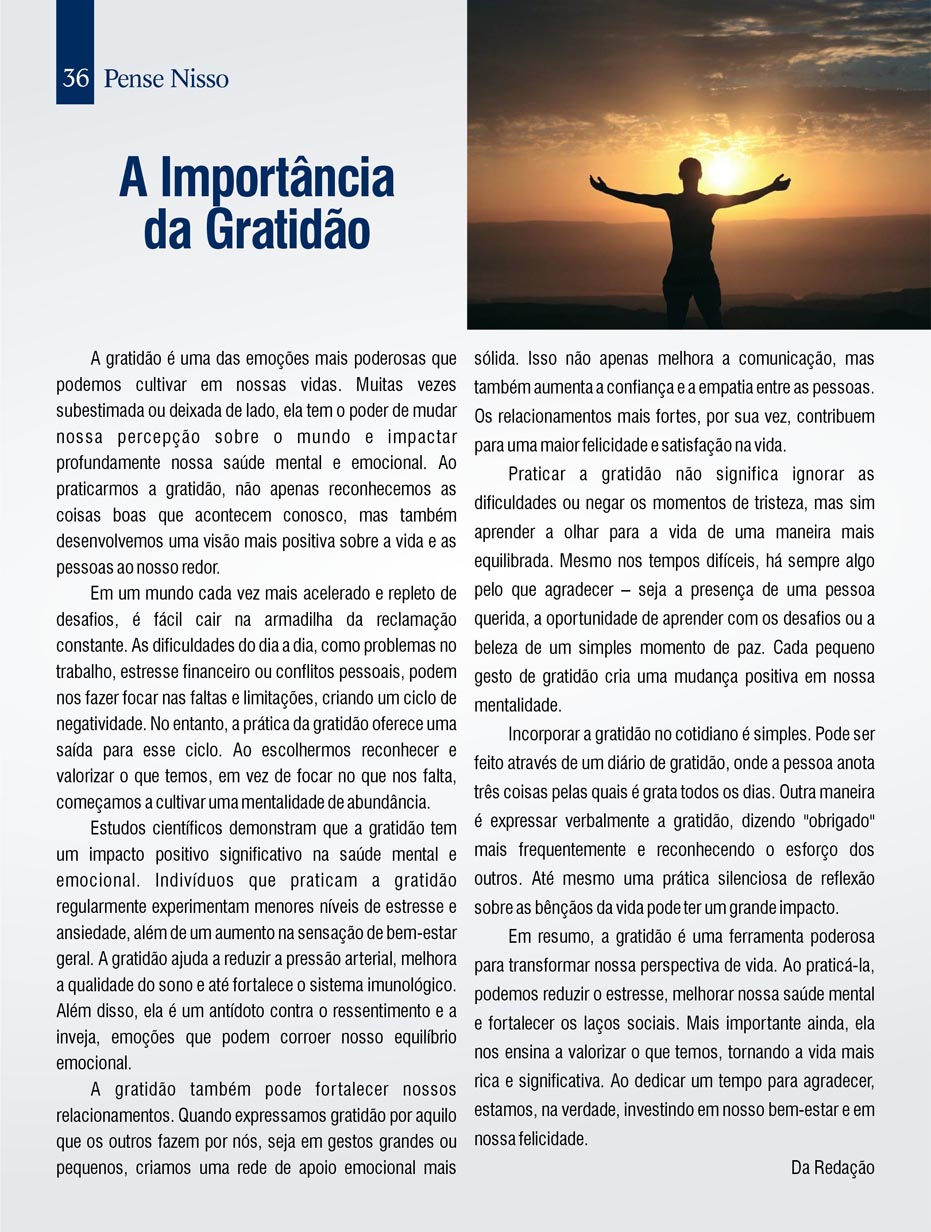 36 Pense Nisso

A Importância da Gratidão

A gratidão é uma das emoções mais poderosas que podemos cultivar em nossas vidas. Muitas vezes subestimada ou deixada de lado, ela tem o poder de mudar nossa percepção sobre o mundo e impactar profundamente nossa saúde mental e emocional. Ao praticarmos a gratidão, não apenas reconhecemos as coisas boas que acontecem conosco, mas também desenvolvemos uma visão mais positiva sobre a vida e as pessoas ao nosso redor.

Em um mundo cada vez mais acelerado e repleto de desafios, é fácil cair na armadilha da reclamação constante. As dificuldades do dia a dia, como problemas no trabalho, estresse financeiro ou conflitos pessoais, podem nos fazer focar nas faltas e limitações, criando um ciclo de negatividade. No entanto, a prática da gratidão oferece uma saída para esse ciclo. Ao escolhermos reconhecer e valorizar o que temos, em vez de focar no que nos falta, começamos a cultivar uma mentalidade de abundância.

Estudos científicos demonstram que a gratidão tem um impacto positivo significativo na saúde mental e emocional. Indivíduos que praticam a gratidão regularmente experimentam menores níveis de estresse e ansiedade, além de um aumento na sensação de bem-estar geral. A gratidão ajuda a reduzir a pressão arterial, melhora a qualidade do sono e até fortalece o sistema imunológico. Além disso, ela é um antídoto contra o ressentimento e a inveja, emoções que podem corroer nosso equilíbrio emocional.

A gratidão também pode fortalecer nossos relacionamentos. Quando expressamos gratidão por aquilo que os outros fazem por nós, seja em gestos grandes ou pequenos, criamos uma rede de apoio emocional mais sólida. Isso não apenas melhora a comunicação, mas também aumenta a confiança e a empatia entre as pessoas. Os relacionamentos mais fortes, por sua vez, contribuem para uma maior felicidade e satisfação na vida.

Praticar a gratidão não significa ignorar as dificuldades ou negar os momentos de tristeza, mas sim aprender a olhar para a vida de uma maneira mais equilibrada. Mesmo nos tempos difíceis, há sempre algo pelo que agradecer – seja a presença de uma pessoa querida, a oportunidade de aprender com os desafios ou a beleza de um simples momento de paz. Cada pequeno gesto de gratidão cria uma mudança positiva em nossa mentalidade.

Incorporar a gratidão no cotidiano é simples. Pode ser feito através de um diário de gratidão, onde a pessoa anota três coisas pelas quais é grata todos os dias. Outra maneira é expressar verbalmente a gratidão, dizendo "obrigado" mais frequentemente e reconhecendo o esforço dos outros. Até mesmo uma prática silenciosa de reflexão sobre as bênçãos da vida pode ter um grande impacto.

Em resumo, a gratidão é uma ferramenta poderosa para transformar nossa perspectiva de vida. Ao praticá-la, podemos reduzir o estresse, melhorar nossa saúde mental e fortalecer os laços sociais. Mais importante ainda, ela nos ensina a valorizar o que temos, tornando a vida mais rica e significativa. Ao dedicar um tempo para agradecer, estamos, na verdade, investindo em nosso bem-estar e em nossa felicidade.

Da Redação